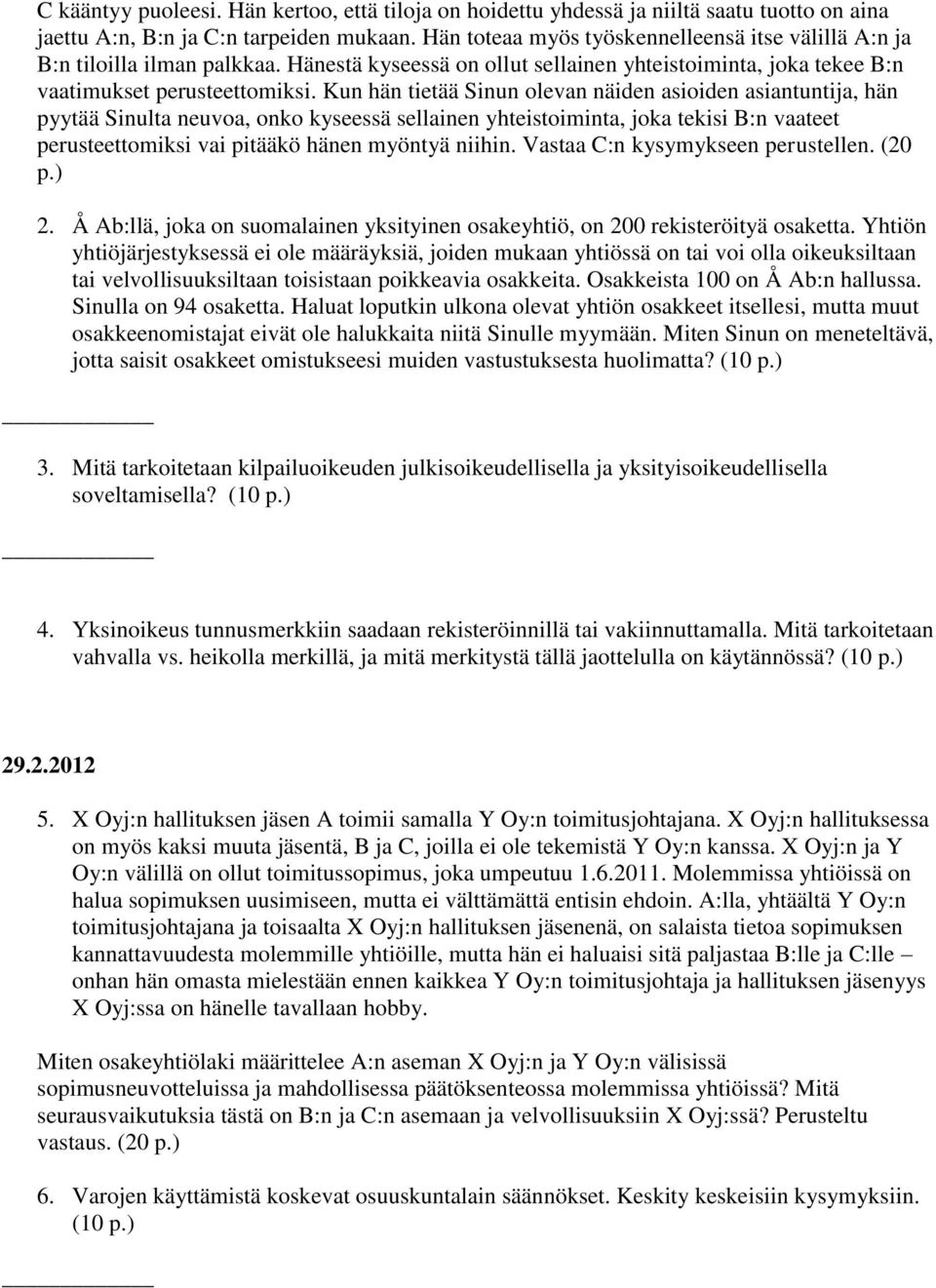 C kääntyy puoleesi. Hän kertoo, että tiloja on hoidettu yhdessä ja niiltä saatu tuotto on aina jaettu A:n, B:n ja C:n tarpeiden mukaan. Hän toteaa myös työskennelleensä itse välillä A:n ja B:n tiloilla ilman palkkaa. Hänestä kyseessä on ollut sellainen yhteistoiminta, joka tekee B:n vaatimukset perusteettomiksi. Kun hän tietää Sinun olevan näiden asioiden asiantuntija, hän pyytää Sinulta neuvoa, onko kyseessä sellainen yhteistoiminta, joka tekisi B:n vaateet perusteettomiksi vai pitääkö hänen myöntyä niihin. Vastaa C:n kysymykseen perustellen. (20 p.)

2. Å Ab:llä, joka on suomalainen yksityinen osakeyhtiö, on 200 rekisteröityä osaketta. Yhtiön yhtiöjärjestyksessä ei ole määräyksiä, joiden mukaan yhtiössä on tai voi olla oikeuksiltaan tai velvollisuuksiltaan toisistaan poikkeavia osakkeita. Osakkeista 100 on Å Ab:n hallussa. Sinulla on 94 osaketta. Haluat loputkin ulkona olevat yhtiön osakkeet itsellesi, mutta muut osakkeenomistajat eivät ole halukkaita niitä Sinulle myymään. Miten Sinun on meneteltävä, jotta saisit osakkeet omistukseesi muiden vastustuksesta huolimatta? (10 p.)

3. Mitä tarkoitetaan kilpailuoikeuden julkisoikeudellisella ja yksityisoikeudellisella soveltamisella? (10 p.)

4. Yksinoikeus tunnusmerkkiin saadaan rekisteröinnillä tai vakiinnuttamalla. Mitä tarkoitetaan vahvalla vs. heikolla merkillä, ja mitä merkitystä tällä jaottelulla on käytännössä? (10 p.)

29.2.2012

5. X Oyj:n hallituksen jäsen A toimii samalla Y Oy:n toimitusjohtajana. X Oyj:n hallituksessa on myös kaksi muuta jäsentä, B ja C, joilla ei ole tekemistä Y Oy:n kanssa. X Oyj:n ja Y Oy:n välillä on ollut toimitussopimus, joka umpeutuu 1.6.2011. Molemmissa yhtiöissä on halua sopimuksen uusimiseen, mutta ei välttämättä entisin ehdoin. A:lla, yhtäältä Y Oy:n toimitusjohtajana ja toisaalta X Oyj:n hallituksen jäsenenä, on salaista tietoa sopimuksen kannattavuudesta molemmille yhtiöille, mutta hän ei haluaisi sitä paljastaa B:lle ja C:lle – onhan hän omasta mielestään ennen kaikkea Y Oy:n toimitusjohtaja ja hallituksen jäsenyys X Oyj:ssa on hänelle tavallaan hobby.

Miten osakeyhtiölaki määrittelee A:n aseman X Oyj:n ja Y Oy:n välisissä sopimusneuvotteluissa ja mahdollisessa päätöksenteossa molemmissa yhtiöissä? Mitä seurausvaikutuksia tästä on B:n ja C:n asemaan ja velvollisuuksiin X Oyj:ssä? Perusteltu vastaus. (20 p.)

6. Varojen käyttämistä koskevat osuuskuntalain säännökset. Keskity keskeisiin kysymyksiin. (10 p.)